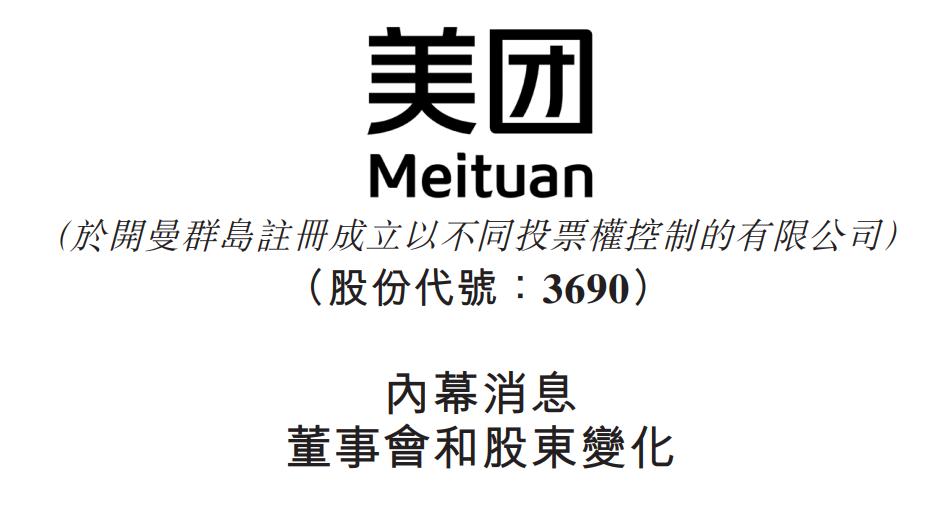 美团
Meituan
(於開曼群島註冊成立以不同投票權控制的有限公司)
（股份代號：3690）

內幕消息
董事會和股東變化